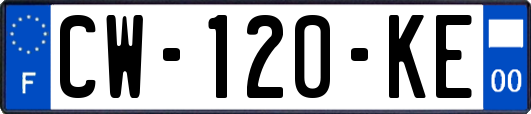 F
CW-120-KE
00